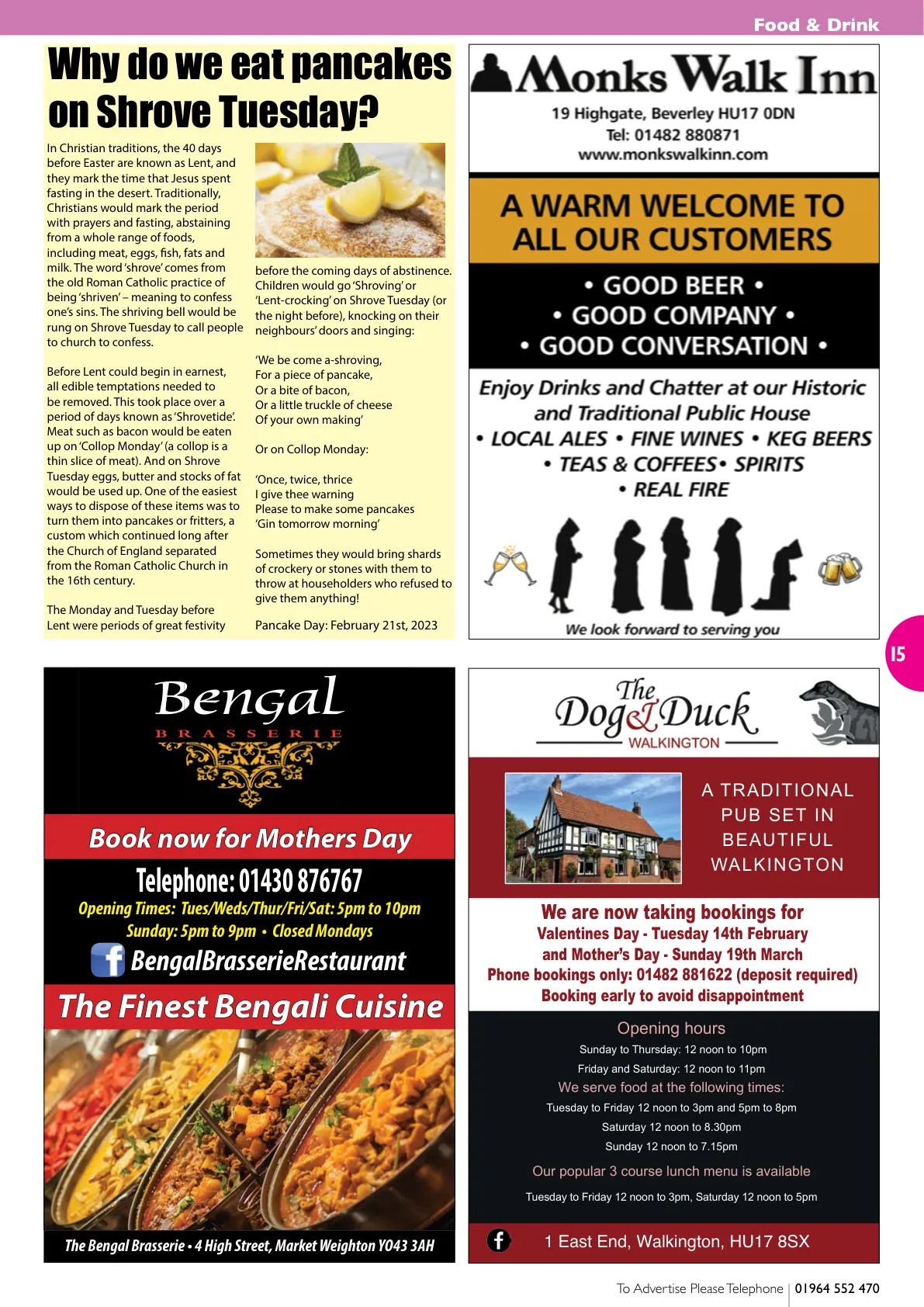 Food & Drink

Why do we eat pancakes on Shrove Tuesday?

In Christian traditions, the 40 days before Easter are known as Lent, and they mark the time that Jesus spent fasting in the desert. Traditionally, Christians would mark the period with prayers and fasting, abstaining from a whole range of foods, including meat, eggs, fish, fats and milk. The word 'shrove' comes from the old Roman Catholic practice of being 'shriven' – meaning to confess one's sins. The shriving bell would be rung on Shrove Tuesday to call people to church to confess.

Before Lent could begin in earnest, all edible temptations needed to be removed. This took place over a period of days known as 'Shrovetide'. Meat such as bacon would be eaten up on 'Collop Monday' (a collop is a thin slice of meat). And on Shrove Tuesday eggs, butter and stocks of fat would be used up. One of the easiest ways to dispose of these items was to turn them into pancakes or fritters, a custom which continued long after the Church of England separated from the Roman Catholic Church in the 16th century.

The Monday and Tuesday before Lent were periods of great festivity before the coming days of abstinence. Children would go 'Shroving' or 'Lent-crocking' on Shrove Tuesday (or the night before), knocking on their neighbours' doors and singing:

'We be come a-shroving,
For a piece of pancake,
Or a bite of bacon,
Or a little truckle of cheese
Of your own making'

Or on Collop Monday:

'Once, twice, thrice
I give thee warning
Please to make some pancakes
'Gin tomorrow morning'

Sometimes they would bring shards of crockery or stones with them to throw at householders who refused to give them anything!

Pancake Day: February 21st, 2023

Monks Walk Inn
19 Highgate, Beverley HU17 0DN
Tel: 01482 880871
www.monkswalkinn.com

A WARM WELCOME TO ALL OUR CUSTOMERS

• GOOD BEER •
• GOOD COMPANY •
• GOOD CONVERSATION •

Enjoy Drinks and Chatter at our Historic and Traditional Public House
• LOCAL ALES • FINE WINES • KEG BEERS
• TEAS & COFFEES • SPIRITS
• REAL FIRE

We look forward to serving you

15

Bengal
BRASSERIE

Book now for Mothers Day
Telephone: 01430 876767
Opening Times: Tues/Weds/Thur/Fri/Sat: 5pm to 10pm
Sunday: 5pm to 9pm • Closed Mondays
BengalBrasserieRestaurant
The Finest Bengali Cuisine

The Bengal Brasserie • 4 High Street, Market Weighton YO43 3AH

The Dog & Duck
WALKINGTON

A TRADITIONAL PUB SET IN BEAUTIFUL WALKINGTON

We are now taking bookings for
Valentines Day - Tuesday 14th February
and Mother's Day - Sunday 19th March
Phone bookings only: 01482 881622 (deposit required)
Booking early to avoid disappointment

Opening hours
Sunday to Thursday: 12 noon to 10pm
Friday and Saturday: 12 noon to 11pm
We serve food at the following times:
Tuesday to Friday 12 noon to 3pm and 5pm to 8pm
Saturday 12 noon to 8.30pm
Sunday 12 noon to 7.15pm
Our popular 3 course lunch menu is available
Tuesday to Friday 12 noon to 3pm, Saturday 12 noon to 5pm

1 East End, Walkington, HU17 8SX

To Advertise Please Telephone | 01964 552 470